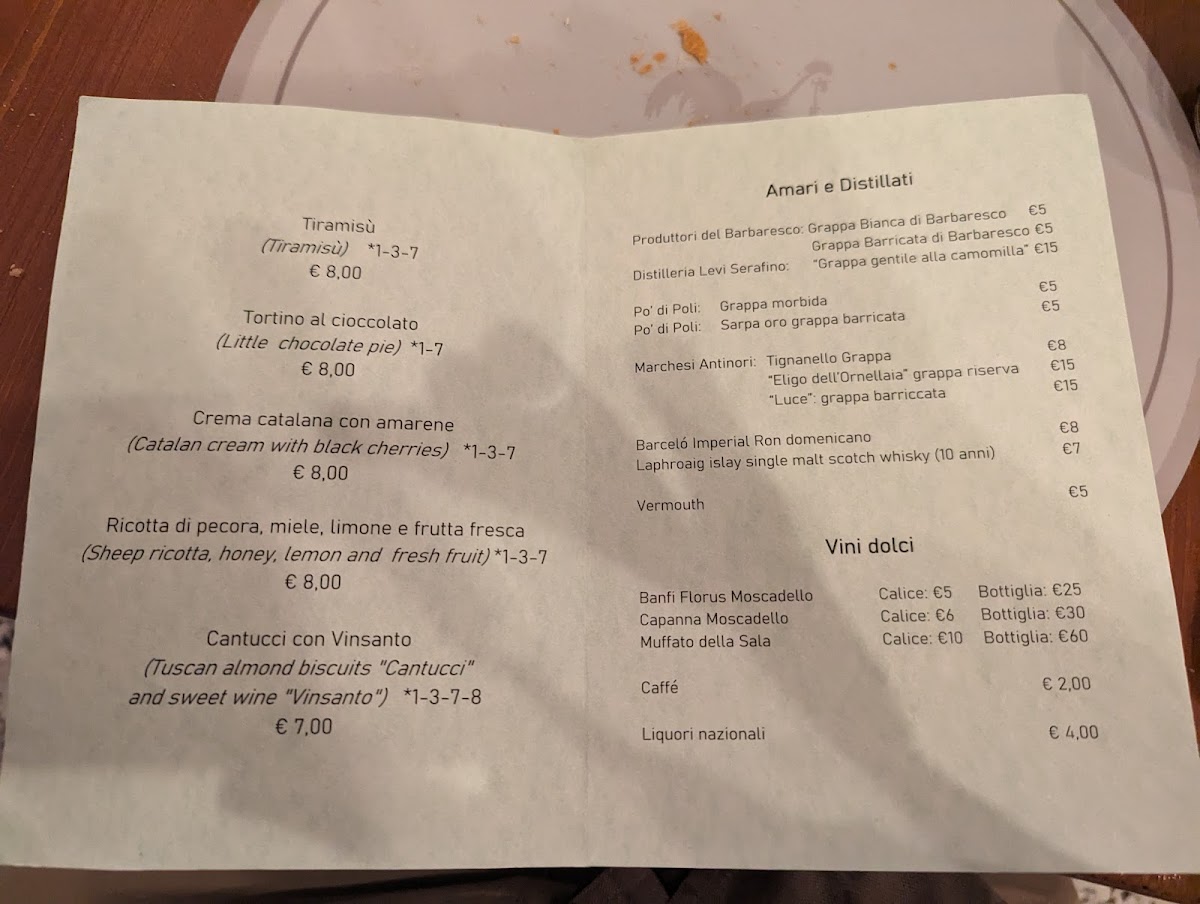 Tiramisù
(Tiramisù) *1-3-7
€ 8,00

Tortino al cioccolato
(Little chocolate pie) *1-7
€ 8,00

Crema catalana con amarene
(Catalan cream with black cherries) *1-3-7
€ 8,00

Ricotta di pecora, miele, limone e frutta fresca
(Sheep ricotta, honey, lemon and fresh fruit) *1-3-7
€ 8,00

Cantucci con Vinsanto
(Tuscan almond biscuits "Cantucci" and sweet wine "Vinsanto") *1-3-7-8
€ 7,00

Amari e Distillati

Produttori del Barbaresco: Grappa Bianca di Barbaresco €5
Grappa Barricata di Barbaresco €5
Distilleria Levi Serafino: "Grappa gentile alla camomilla" €15

Po' di Poli: Grappa morbida €5
Po' di Poli: Sarpa oro grappa barricata €5

Marchesi Antinori: Tignanello Grappa €8
"Eligo dell'Ornellaia" grappa riserva €15
"Luce": grappa barriccata €15

Barceló Imperial Ron domenicano €8
Laphroaig islay single malt scotch whisky (10 anni) €7

Vermouth €5

Vini dolci

Banfi Florus Moscadello Calice: €5 Bottiglia: €25
Capanna Moscadello Calice: €6 Bottiglia: €30
Muffato della Sala Calice: €10 Bottiglia: €60

Caffé € 2,00

Liquori nazionali € 4,00